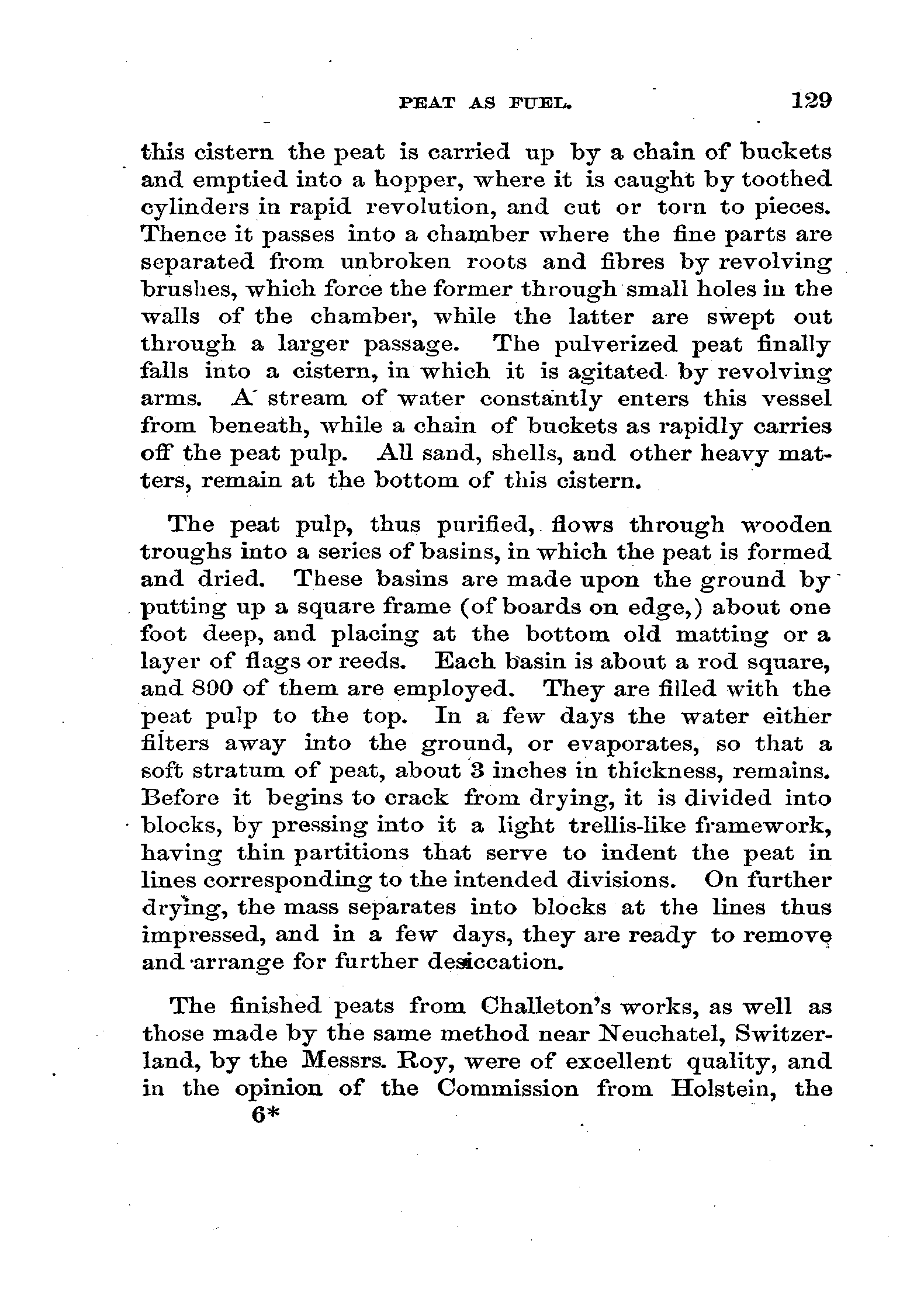 PEAT AS FUEL. 129

this cistern the peat is carried up by a chain of buckets and emptied into a hopper, where it is caught by toothed cylinders in rapid revolution, and cut or torn to pieces. Thence it passes into a chamber where the fine parts are separated from unbroken roots and fibres by revolving brushes, which force the former through small holes in the walls of the chamber, while the latter are swept out through a larger passage. The pulverized peat finally falls into a cistern, in which it is agitated by revolving arms. A stream of water constantly enters this vessel from beneath, while a chain of buckets as rapidly carries off the peat pulp. All sand, shells, and other heavy matters, remain at the bottom of this cistern.

The peat pulp, thus purified, flows through wooden troughs into a series of basins, in which the peat is formed and dried. These basins are made upon the ground by putting up a square frame (of boards on edge,) about one foot deep, and placing at the bottom old matting or a layer of flags or reeds. Each basin is about a rod square, and 800 of them are employed. They are filled with the peat pulp to the top. In a few days the water either filters away into the ground, or evaporates, so that a soft stratum of peat, about 3 inches in thickness, remains. Before it begins to crack from drying, it is divided into blocks, by pressing into it a light trellis-like framework, having thin partitions that serve to indent the peat in lines corresponding to the intended divisions. On further drying, the mass separates into blocks at the lines thus impressed, and in a few days, they are ready to remove and arrange for further desiccation.

The finished peats from Challeton's works, as well as those made by the same method near Neuchatel, Switzerland, by the Messrs. Roy, were of excellent quality, and in the opinion of the Commission from Holstein, the
6*